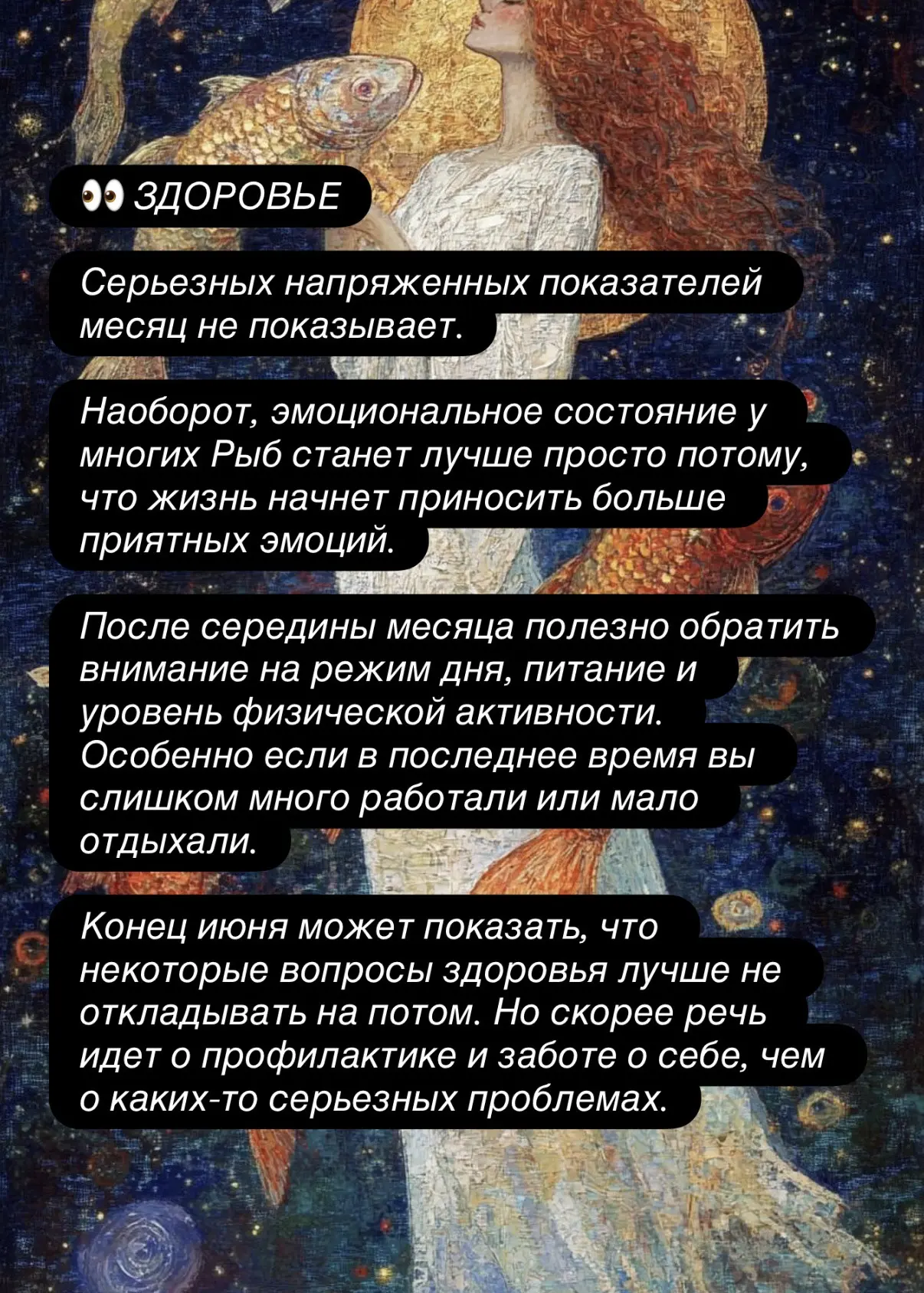 👀 ЗДОРОВЬЕ

Серьезных напряженных показателей месяц не показывает.

Наоборот, эмоциональное состояние у многих Рыб станет лучше просто потому, что жизнь начнет приносить больше приятных эмоций.

После середины месяца полезно обратить внимание на режим дня, питание и уровень физической активности. Особенно если в последнее время вы слишком много работали или мало отдыхали.

Конец июня может показать, что некоторые вопросы здоровья лучше не откладывать на потом. Но скорее речь идет о профилактике и заботе о себе, чем о каких-то серьезных проблемах.